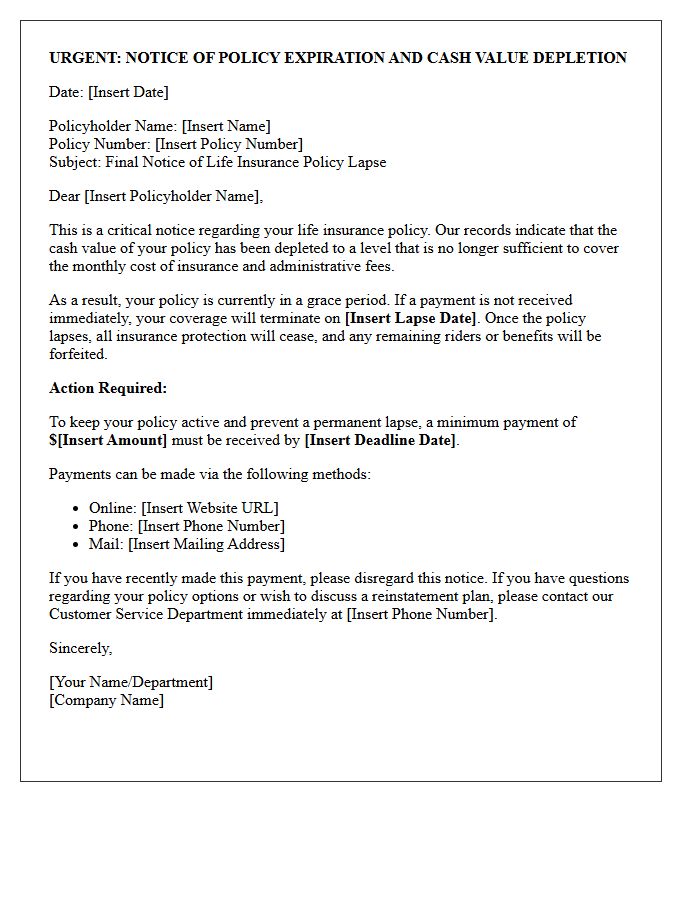 URGENT: NOTICE OF POLICY EXPIRATION AND CASH VALUE DEPLETION

Date: [Insert Date]

Policyholder Name: [Insert Name]
Policy Number: [Insert Policy Number]
Subject: Final Notice of Life Insurance Policy Lapse

Dear [Insert Policyholder Name],

This is a critical notice regarding your life insurance policy. Our records indicate that the cash value of your policy has been depleted to a level that is no longer sufficient to cover the monthly cost of insurance and administrative fees.

As a result, your policy is currently in a grace period. If a payment is not received immediately, your coverage will terminate on [Insert Lapse Date]. Once the policy lapses, all insurance protection will cease, and any remaining riders or benefits will be forfeited.

Action Required:

To keep your policy active and prevent a permanent lapse, a minimum payment of $[Insert Amount] must be received by [Insert Deadline Date].

Payments can be made via the following methods:

• Online: [Insert Website URL]
• Phone: [Insert Phone Number]
• Mail: [Insert Mailing Address]

If you have recently made this payment, please disregard this notice. If you have questions regarding your policy options or wish to discuss a reinstatement plan, please contact our Customer Service Department immediately at [Insert Phone Number].

Sincerely,

[Your Name/Department]
[Company Name]